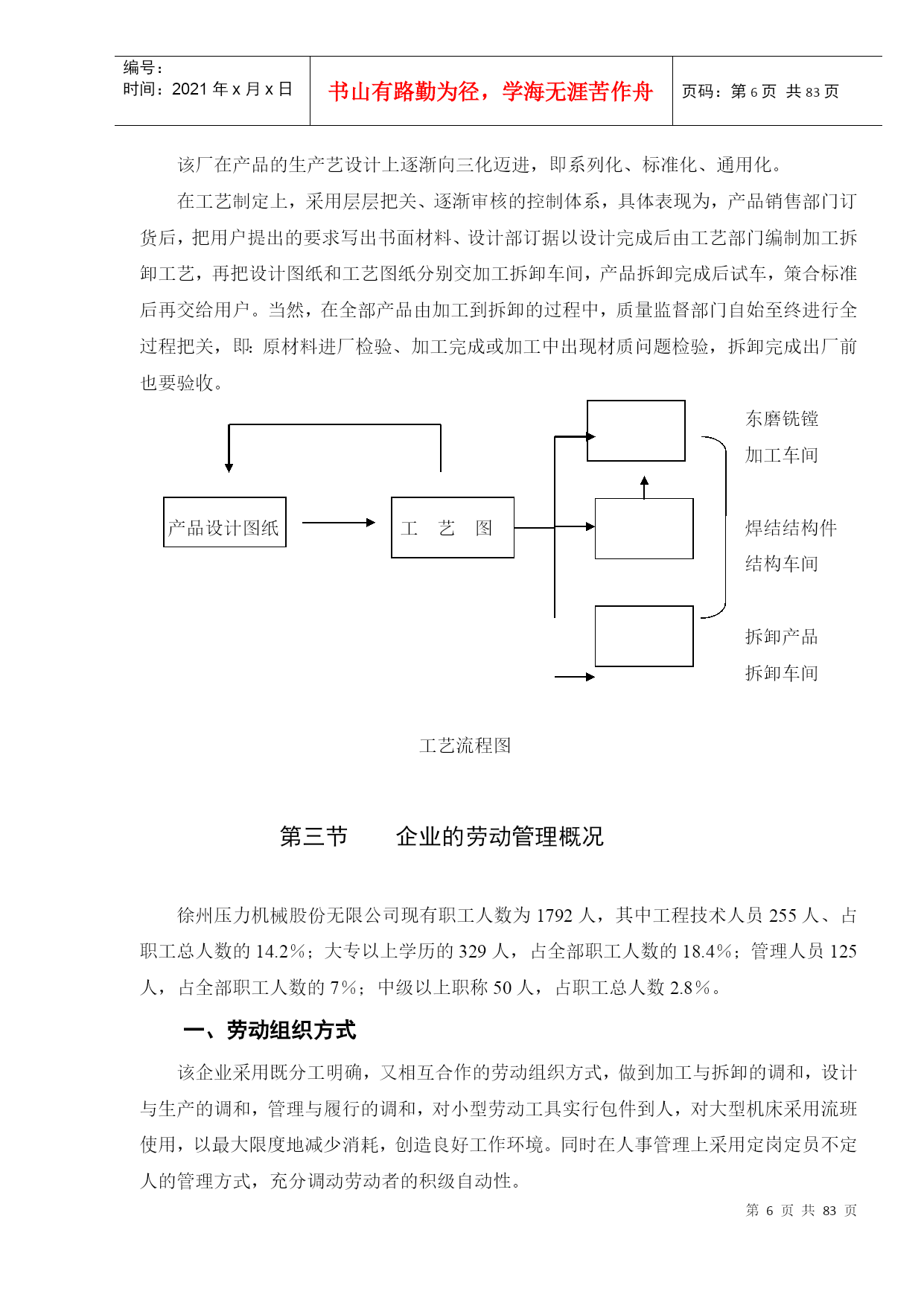 编号：
时间：2021 年 x 月 x 日

书山有路勤为径，学海无涯苦作舟

页码：第 6 页 共 83 页

该厂在产品的生产艺设计上逐渐向三化迈进，即系列化、标准化、通用化。

在工艺制定上，采用层层把关、逐渐审核的控制体系，具体表现为，产品销售部门订货后，把用户提出的要求写出书面材料、设计部订据以设计完成后由工艺部门编制加工拆卸工艺，再把设计图纸和工艺图纸分别交加工拆卸车间，产品拆卸完成后试车，策合标准后再交给用户。当然，在全部产品由加工到拆卸的过程中，质量监督部门自始至终进行全过程把关，即：原材料进厂检验、加工完成或加工中出现材质问题检验，拆卸完成出厂前也要验收。

产品设计图纸

工 艺 图

东磨铣镗
加工车间

焊结结构件
结构车间

拆卸产品
拆卸车间

工艺流程图

第三节 企业的劳动管理概况

徐州压力机械股份无限公司现有职工人数为 1792 人，其中工程技术人员 255 人、占职工总人数的 14.2%；大专以上学历的 329 人，占全部职工人数的 18.4%；管理人员 125 人，占全部职工人数的 7%；中级以上职称 50 人，占职工总人数 2.8%。

一、劳动组织方式

该企业采用既分工明确，又相互合作的劳动组织方式，做到加工与拆卸的调和，设计与生产的调和，管理与履行的调和，对小型劳动工具实行包件到人，对大型机床采用流班使用，以最大限度地减少消耗，创造良好工作环境。同时在人事管理上采用定岗定员不定人的管理方式，充分调动劳动者的积级自动性。

第 6 页 共 83 页